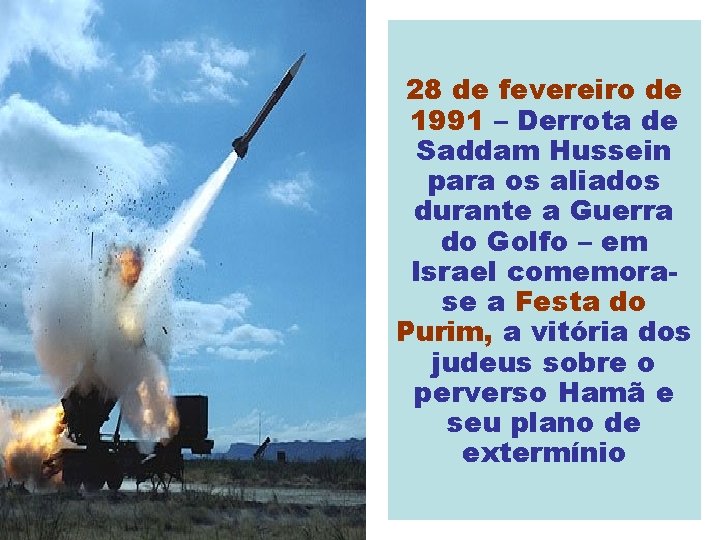 28 de fevereiro de 1991 – Derrota de Saddam Hussein para os aliados durante a Guerra do Golfo – em Israel comemora-se a Festa do Purim, a vitória dos judeus sobre o perverso Hamã e seu plano de extermínio